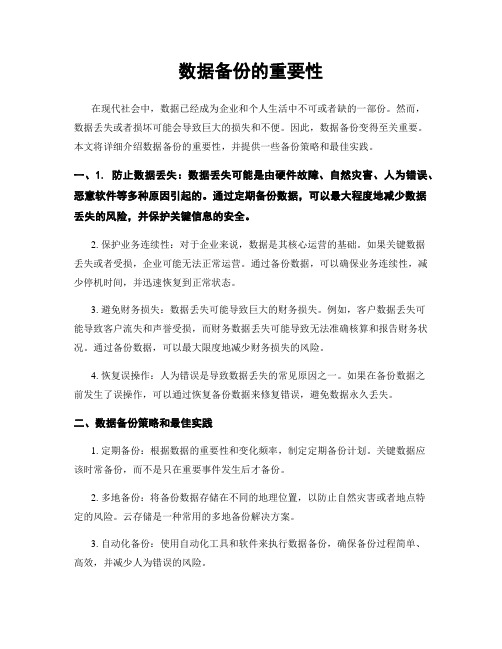 数据备份的重要性

在现代社会中，数据已经成为企业和个人生活中不可或者缺的一部份。然而，数据丢失或者损坏可能会导致巨大的损失和不便。因此，数据备份变得至关重要。本文将详细介绍数据备份的重要性，并提供一些备份策略和最佳实践。

一、1. 防止数据丢失：数据丢失可能是由硬件故障、自然灾害、人为错误、恶意软件等多种原因引起的。通过定期备份数据，可以最大程度地减少数据丢失的风险，并保护关键信息的安全。

2. 保护业务连续性：对于企业来说，数据是其核心运营的基础。如果关键数据丢失或者受损，企业可能无法正常运营。通过备份数据，可以确保业务连续性，减少停机时间，并迅速恢复到正常状态。

3. 避免财务损失：数据丢失可能导致巨大的财务损失。例如，客户数据丢失可能导致客户流失和声誉受损，而财务数据丢失可能导致无法准确核算和报告财务状况。通过备份数据，可以最大限度地减少财务损失的风险。

4. 恢复误操作：人为错误是导致数据丢失的常见原因之一。如果在备份数据之前发生了误操作，可以通过恢复备份数据来修复错误，避免数据永久丢失。

二、数据备份策略和最佳实践

1. 定期备份：根据数据的重要性和变化频率，制定定期备份计划。关键数据应该时常备份，而不是只在重要事件发生后才备份。

2. 多地备份：将备份数据存储在不同的地理位置，以防止自然灾害或者地点特定的风险。云存储是一种常用的多地备份解决方案。

3. 自动化备份：使用自动化工具和软件来执行数据备份，确保备份过程简单、高效，并减少人为错误的风险。